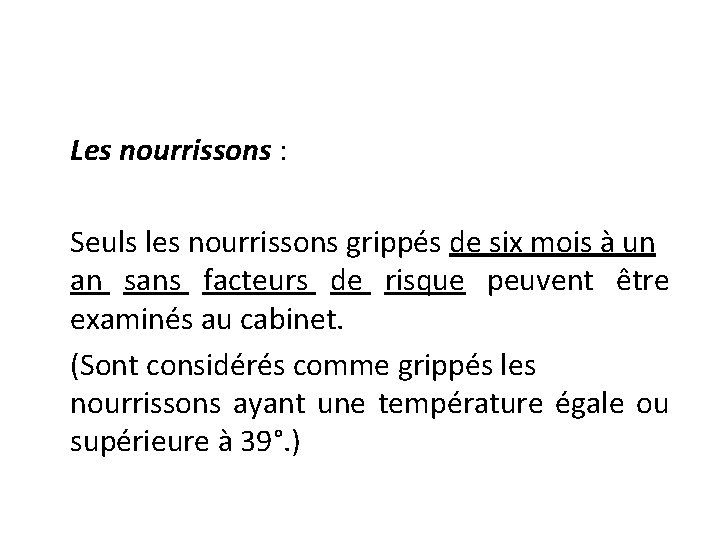 Les nourrissons :

Seuls les nourrissons grippés de six mois à un an sans facteurs de risque peuvent être examinés au cabinet.

(Sont considérés comme grippés les nourrissons ayant une température égale ou supérieure à 39°.)